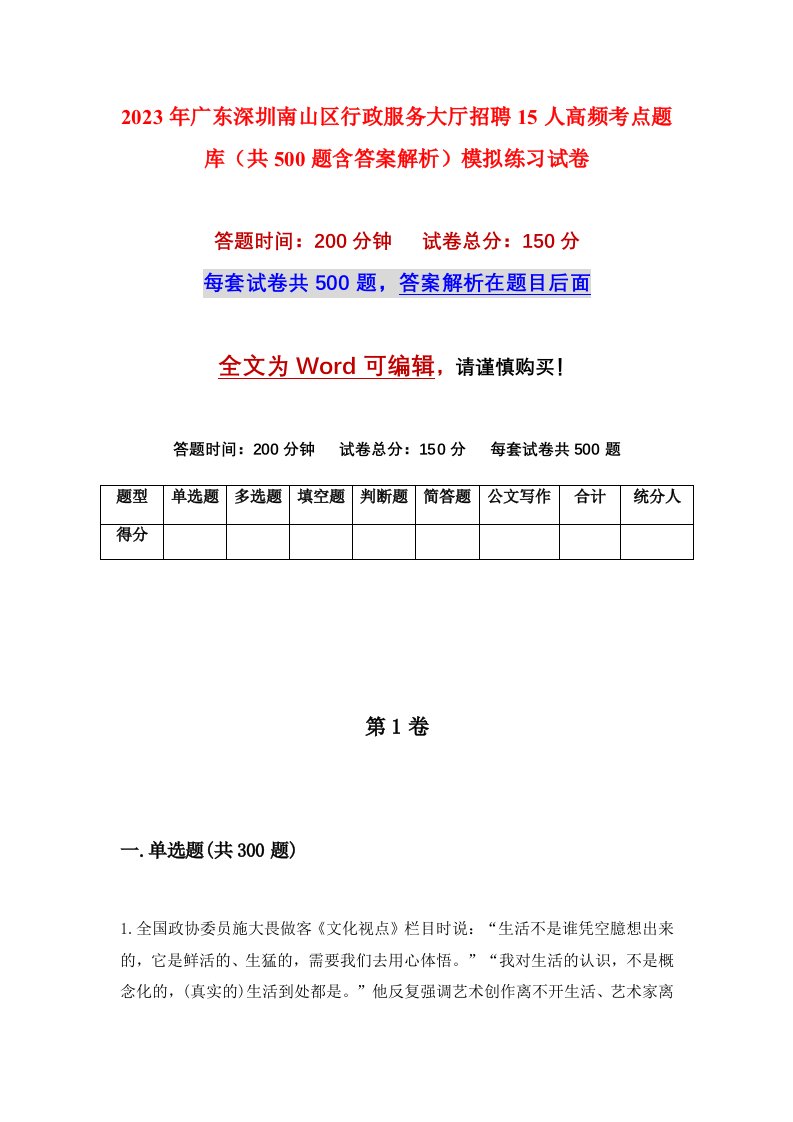 2023年广东深圳南山区行政服务大厅招聘15人高频考点题库（共500题含答案解析）模拟练习试卷

答题时间：200分钟　试卷总分：150分

每套试卷共500题，答案解析在题目后面

全文为Word可编辑，请谨慎购买！

答题时间：200分钟　试卷总分：150分　每套试卷共500题

| 题型 | 单选题 | 多选题 | 填空题 | 判断题 | 简答题 | 公文写作 | 合计 | 统分人 |
|---|---|---|---|---|---|---|---|---|
| 得分 | | | | | | | | |

第1卷

一.单选题(共300题)

1.全国政协委员施大畏做客《文化视点》栏目时说：“生活不是谁凭空臆想出来的，它是鲜活的、生猛的，需要我们去用心体悟。”“我对生活的认识，不是概念化的，(真实的)生活到处都是。”他反复强调艺术创作离不开生活、艺术家离